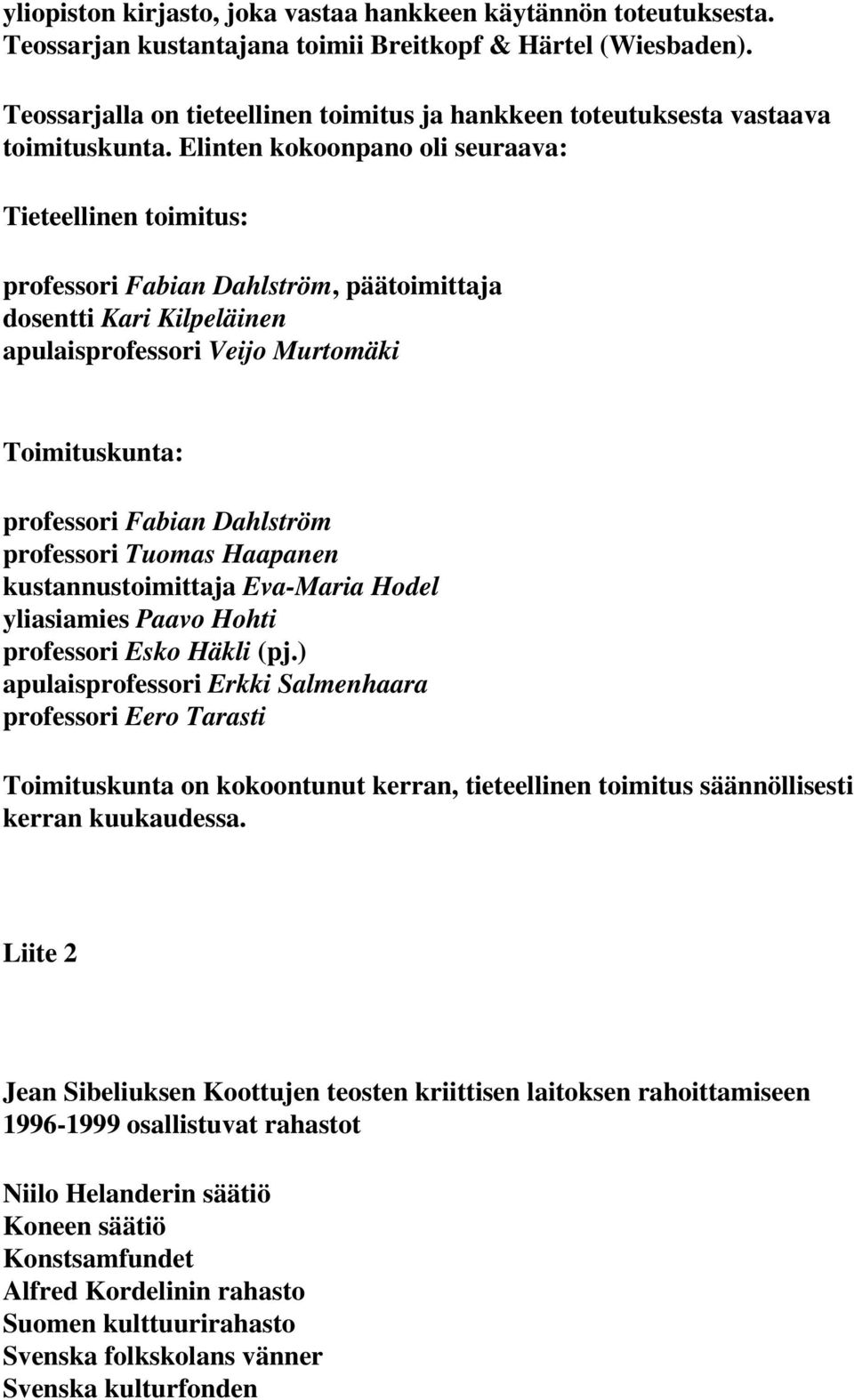 yliopiston kirjasto, joka vastaa hankkeen käytännön toteutuksesta. Teossarjan kustantajana toimii Breitkopf & Härtel (Wiesbaden).

Teossarjalla on tieteellinen toimitus ja hankkeen toteutuksesta vastaava toimituskunta. Elinten kokoonpano oli seuraava:

Tieteellinen toimitus:

professori Fabian Dahlström, päätoimittaja
dosentti Kari Kilpeläinen
apulaisprofessori Veijo Murtomäki

Toimituskunta:

professori Fabian Dahlström
professori Tuomas Haapanen
kustannustoimittaja Eva-Maria Hodel
yliasiamies Paavo Hohti
professori Esko Häkli (pj.)
apulaisprofessori Erkki Salmenhaara
professori Eero Tarasti

Toimituskunta on kokoontunut kerran, tieteellinen toimitus säännöllisesti kerran kuukaudessa.

Liite 2

Jean Sibeliuksen Koottujen teosten kriittisen laitoksen rahoittamiseen 1996-1999 osallistuvat rahastot

Niilo Helanderin säätiö
Koneen säätiö
Konstsamfundet
Alfred Kordelinin rahasto
Suomen kulttuurirahasto
Svenska folkskolans vänner
Svenska kulturfonden